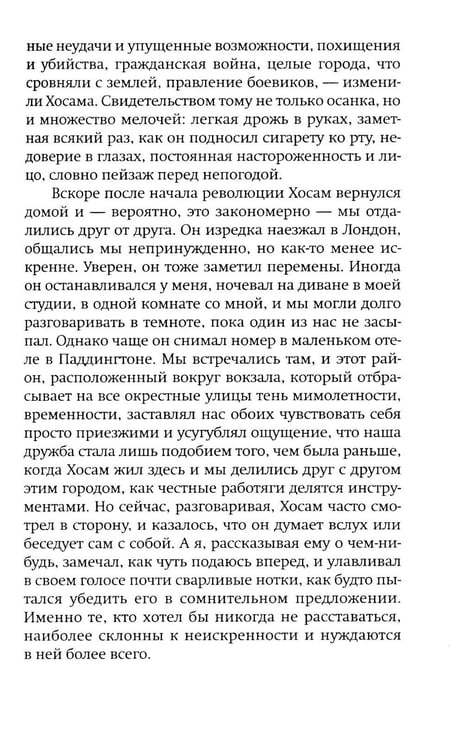 ные неудачи и упущенные возможности, похищения и убийства, гражданская война, целые города, что сровняли с землей, правление боевиков, — изменили Хосама. Свидетельством тому не только осанка, но и множество мелочей: легкая дрожь в руках, заметная всякий раз, как он подносил сигарету ко рту, недоверие в глазах, постоянная настороженность и лицо, словно пейзаж перед непогодой.

Вскоре после начала революции Хосам вернулся домой и — вероятно, это закономерно — мы отдалились друг от друга. Он изредка наезжал в Лондон, общались мы непринужденно, но как-то менее искренне. Уверен, он тоже заметил перемены. Иногда он останавливался у меня, ночевал на диване в моей студии, в одной комнате со мной, и мы могли долго разговаривать в темноте, пока один из нас не засыпал. Однако чаще он снимал номер в маленьком отеле в Паддингтоне. Мы встречались там, и этот район, расположенный вокруг вокзала, который отбрасывает на все окрестные улицы тень мимолетности, временности, заставлял нас обоих чувствовать себя просто приезжими и усугублял ощущение, что наша дружба стала лишь подобием того, чем была раньше, когда Хосам жил здесь и мы делились друг с другом этим городом, как честные работяги делятся инструментами. Но сейчас, разговаривая, Хосам часто смотрел в сторону, и казалось, что он думает вслух или беседует сам с собой. А я, рассказывая ему о чем-нибудь, замечал, как чуть подаюсь вперед, и улавливал в своем голосе почти сварливые нотки, как будто пытался убедить его в сомнительном предложении. Именно те, кто хотел бы никогда не расставаться, наиболее склонны к неискренности и нуждаются в ней более всего.